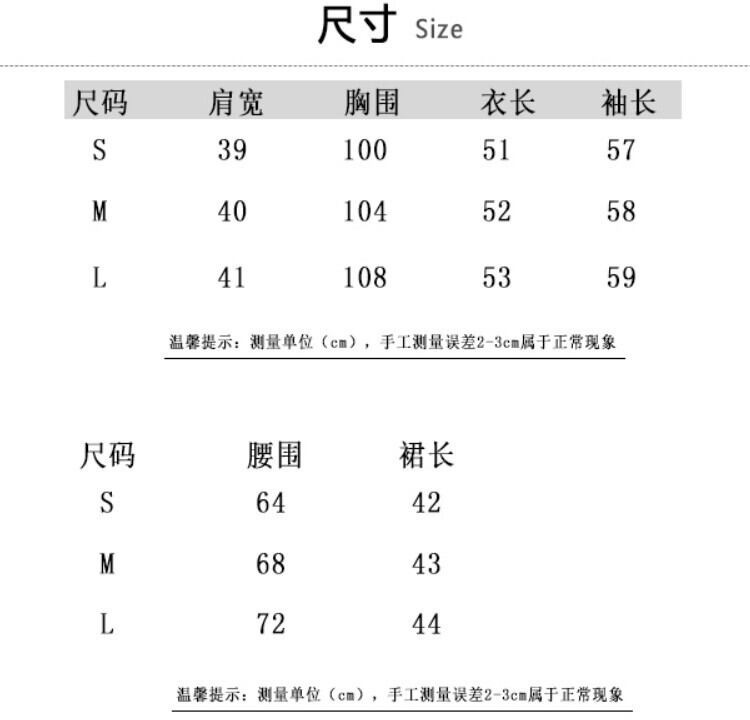 尺寸 Size

| 尺码 | 肩宽 | 胸围 | 衣长 | 袖长 |
|---|---|---|---|---|
| S | 39 | 100 | 51 | 57 |
| M | 40 | 104 | 52 | 58 |
| L | 41 | 108 | 53 | 59 |

温馨提示：测量单位（cm），手工测量误差2-3cm属于正常现象

| 尺码 | 腰围 | 裙长 |
|---|---|---|
| S | 64 | 42 |
| M | 68 | 43 |
| L | 72 | 44 |

温馨提示：测量单位（cm），手工测量误差2-3cm属于正常现象